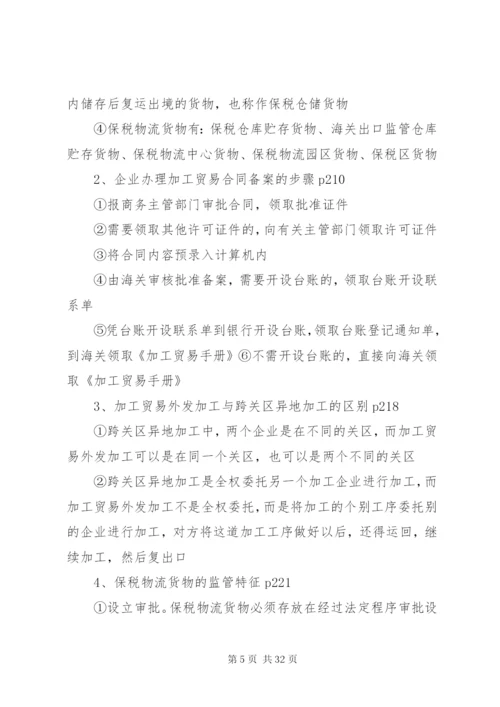 内储存后复运出境的货物，也称作保税仓储货物

④保税物流货物有：保税仓库贮存货物、海关出口监管仓库贮存货物、保税物流中心货物、保税物流园区货物、保税区货物

2、企业办理加工贸易合同备案的步骤 p210

①报商务主管部门审批合同，领取批准证件

②需要领取其他许可证件的，向有关主管部门领取许可证件

③将合同内容预录入计算机内

④由海关审核批准备案，需要开设台账的，领取台账开设联系单

⑤凭台账开设联系单到银行开设台账，领取台账登记通知单，到海关领取《加工贸易手册》⑥不需开设台账的，直接向海关领取《加工贸易手册》

3、加工贸易外发加工与跨关区异地加工的区别 p218

①跨关区异地加工中，两个企业是在不同的关区，而加工贸易外发加工可以是在同一个关区，也可以是两个不同的关区

②跨关区异地加工是全权委托另一个加工企业进行加工，而加工贸易外发加工不是全权委托，而是将加工的个别工序委托别的企业进行加工，对方将这道加工工序做好以后，还得运回，继续加工，然后复出口

4、保税物流货物的监管特征 p221

①设立审批。保税物流货物必须存放在经过法定程序审批设

第 5 页 共 32 页